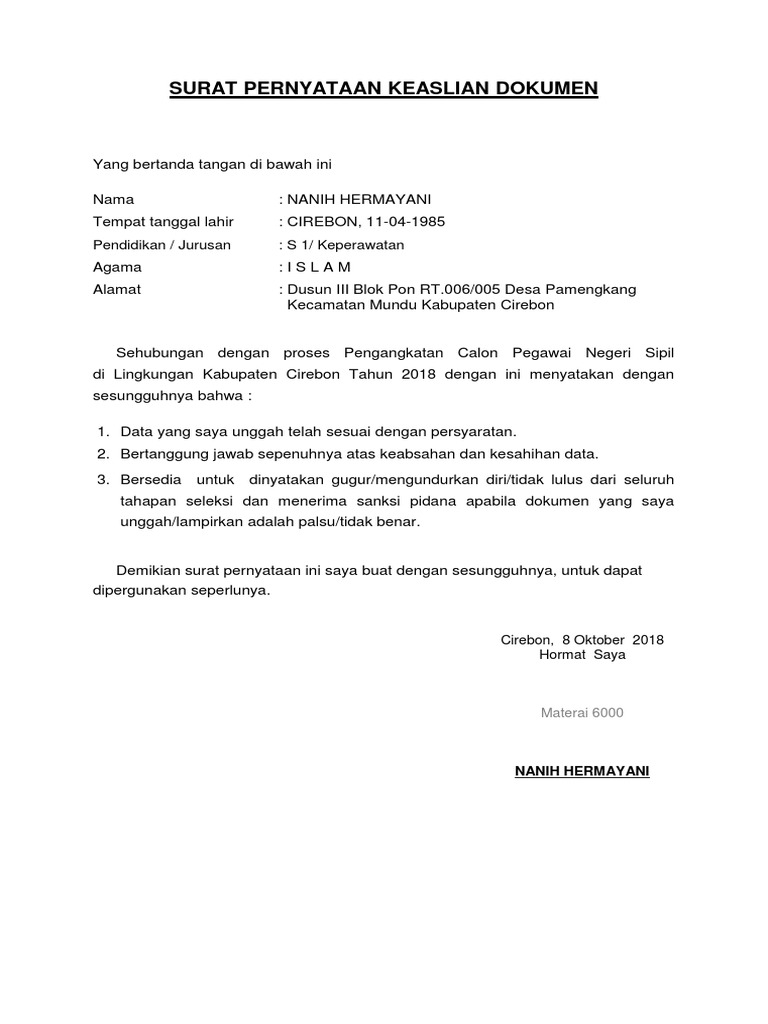 SURAT PERNYATAAN KEASLIAN DOKUMEN

Yang bertanda tangan di bawah ini

Nama : NANIH HERMAYANI
Tempat tanggal lahir : CIREBON, 11-04-1985
Pendidikan / Jurusan : S 1/ Keperawatan
Agama : I S L A M
Alamat : Dusun III Blok Pon RT.006/005 Desa Pamengkang Kecamatan Mundu Kabupaten Cirebon

Sehubungan dengan proses Pengangkatan Calon Pegawai Negeri Sipil di Lingkungan Kabupaten Cirebon Tahun 2018 dengan ini menyatakan dengan sesungguhnya bahwa :

1. Data yang saya unggah telah sesuai dengan persyaratan.
2. Bertanggung jawab sepenuhnya atas keabsahan dan kesahihan data.
3. Bersedia untuk dinyatakan gugur/mengundurkan diri/tidak lulus dari seluruh tahapan seleksi dan menerima sanksi pidana apabila dokumen yang saya unggah/lampirkan adalah palsu/tidak benar.

Demikian surat pernyataan ini saya buat dengan sesungguhnya, untuk dapat dipergunakan seperlunya.

Cirebon, 8 Oktober 2018
Hormat Saya

Materai 6000

NANIH HERMAYANI